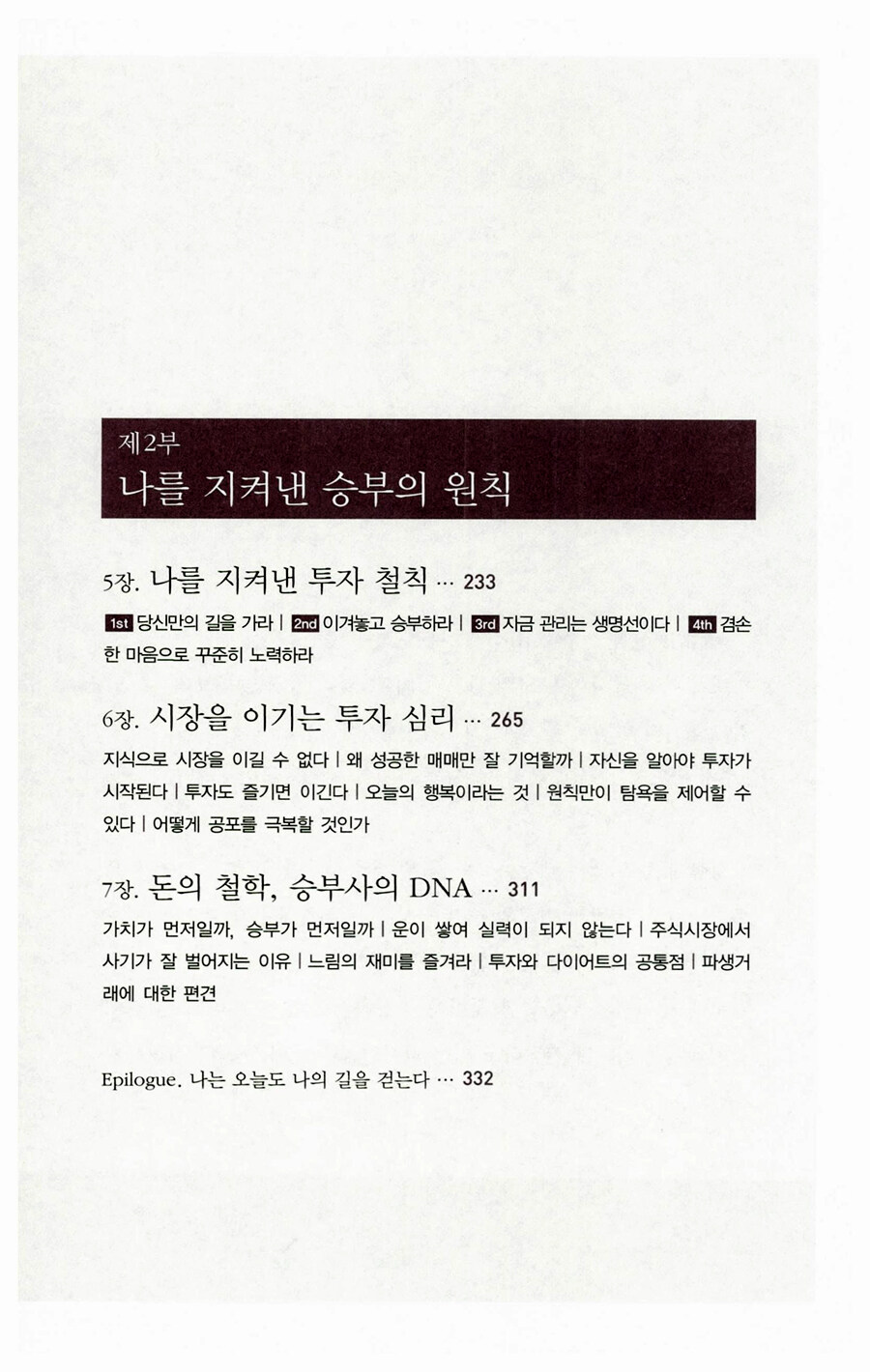 제2부
나를 지켜낸 승부의 원칙

5장. 나를 지켜낸 투자 철칙 … 233

1st 당신만의 길을 가라 | 2nd 이겨놓고 승부하라 | 3rd 자금 관리는 생명선이다 | 4th 겸손한 마음으로 꾸준히 노력하라

6장. 시장을 이기는 투자 심리 … 265

지식으로 시장을 이길 수 없다 | 왜 성공한 매매만 잘 기억할까 | 자신을 알아야 투자가 시작된다 | 투자도 즐기면 이긴다 | 오늘의 행복이라는 것 | 원칙만이 탐욕을 제어할 수 있다 | 어떻게 공포를 극복할 것인가

7장. 돈의 철학, 승부사의 DNA … 311

가치가 먼저일까, 승부가 먼저일까 | 운이 쌓여 실력이 되지 않는다 | 주식시장에서 사기가 잘 벌어지는 이유 | 느림의 재미를 즐겨라 | 투자와 다이어트의 공통점 | 파생거래에 대한 편견

Epilogue. 나는 오늘도 나의 길을 걷는다 … 332